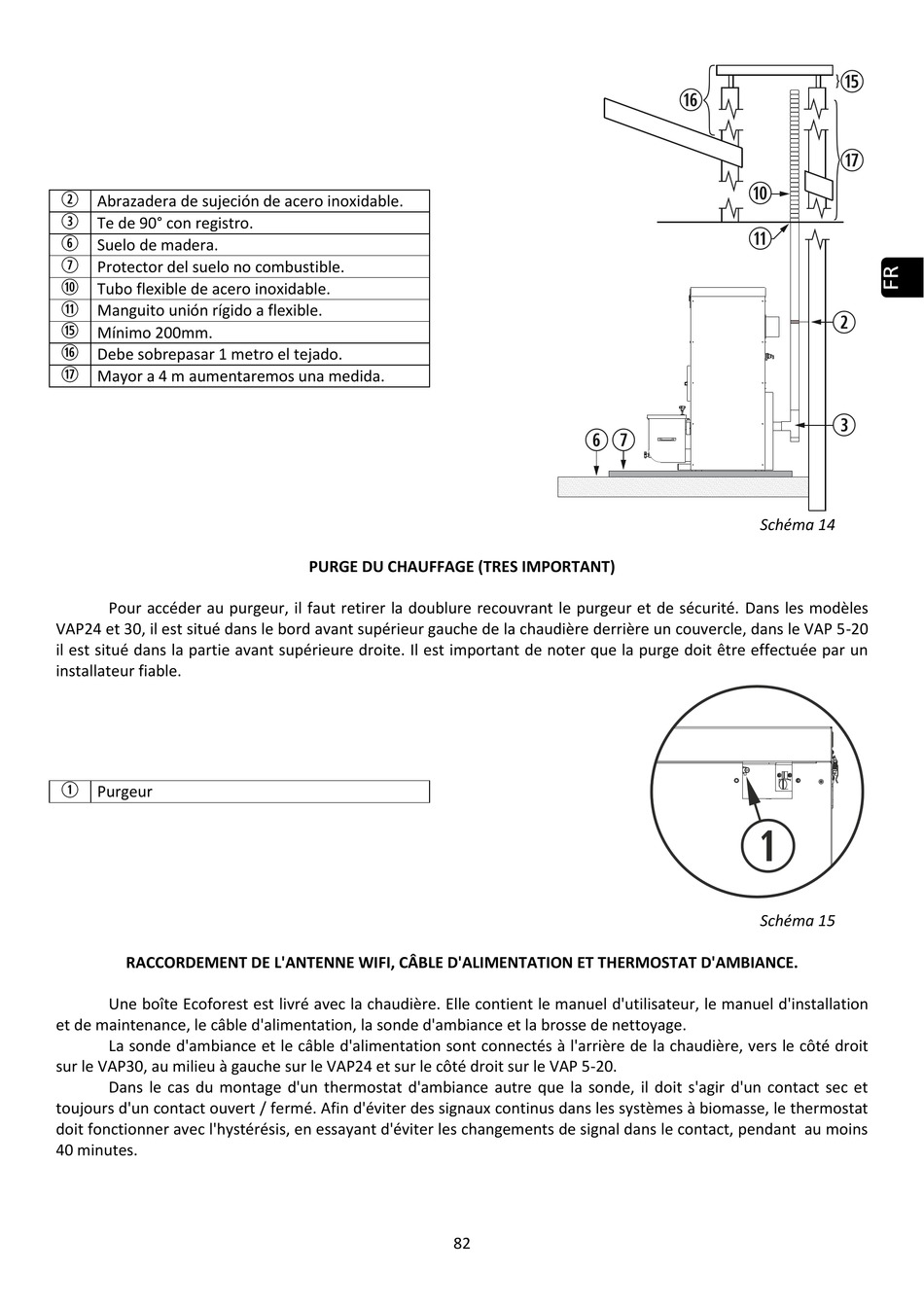 | ② | Abrazadera de sujeción de acero inoxidable. |
|---|---|
| ③ | Te de 90° con registro. |
| ⑥ | Suelo de madera. |
| ⑦ | Protector del suelo no combustible. |
| ⑩ | Tubo flexible de acero inoxidable. |
| ⑪ | Manguito unión rígido a flexible. |
| ⑮ | Mínimo 200mm. |
| ⑯ | Debe sobrepasar 1 metro el tejado. |
| ⑰ | Mayor a 4 m aumentaremos una medida. |

⑯ ⑮ ⑰ ⑩ ⑪ ② ③ ⑥ ⑦

FR

Schéma 14

PURGE DU CHAUFFAGE (TRES IMPORTANT)

Pour accéder au purgeur, il faut retirer la doublure recouvrant le purgeur et de sécurité. Dans les modèles VAP24 et 30, il est situé dans le bord avant supérieur gauche de la chaudière derrière un couvercle, dans le VAP 5-20 il est situé dans la partie avant supérieure droite. Il est important de noter que la purge doit être effectuée par un installateur fiable.

| ① | Purgeur |
|---|---|

1

Schéma 15

RACCORDEMENT DE L'ANTENNE WIFI, CÂBLE D'ALIMENTATION ET THERMOSTAT D'AMBIANCE.

Une boîte Ecoforest est livré avec la chaudière. Elle contient le manuel d'utilisateur, le manuel d'installation et de maintenance, le câble d'alimentation, la sonde d'ambiance et la brosse de nettoyage.

La sonde d'ambiance et le câble d'alimentation sont connectés à l'arrière de la chaudière, vers le côté droit sur le VAP30, au milieu à gauche sur le VAP24 et sur le côté droit sur le VAP 5-20.

Dans le cas du montage d'un thermostat d'ambiance autre que la sonde, il doit s'agir d'un contact sec et toujours d'un contact ouvert / fermé. Afin d'éviter des signaux continus dans les systèmes à biomasse, le thermostat doit fonctionner avec l'hystérésis, en essayant d'éviter les changements de signal dans le contact, pendant au moins 40 minutes.

82